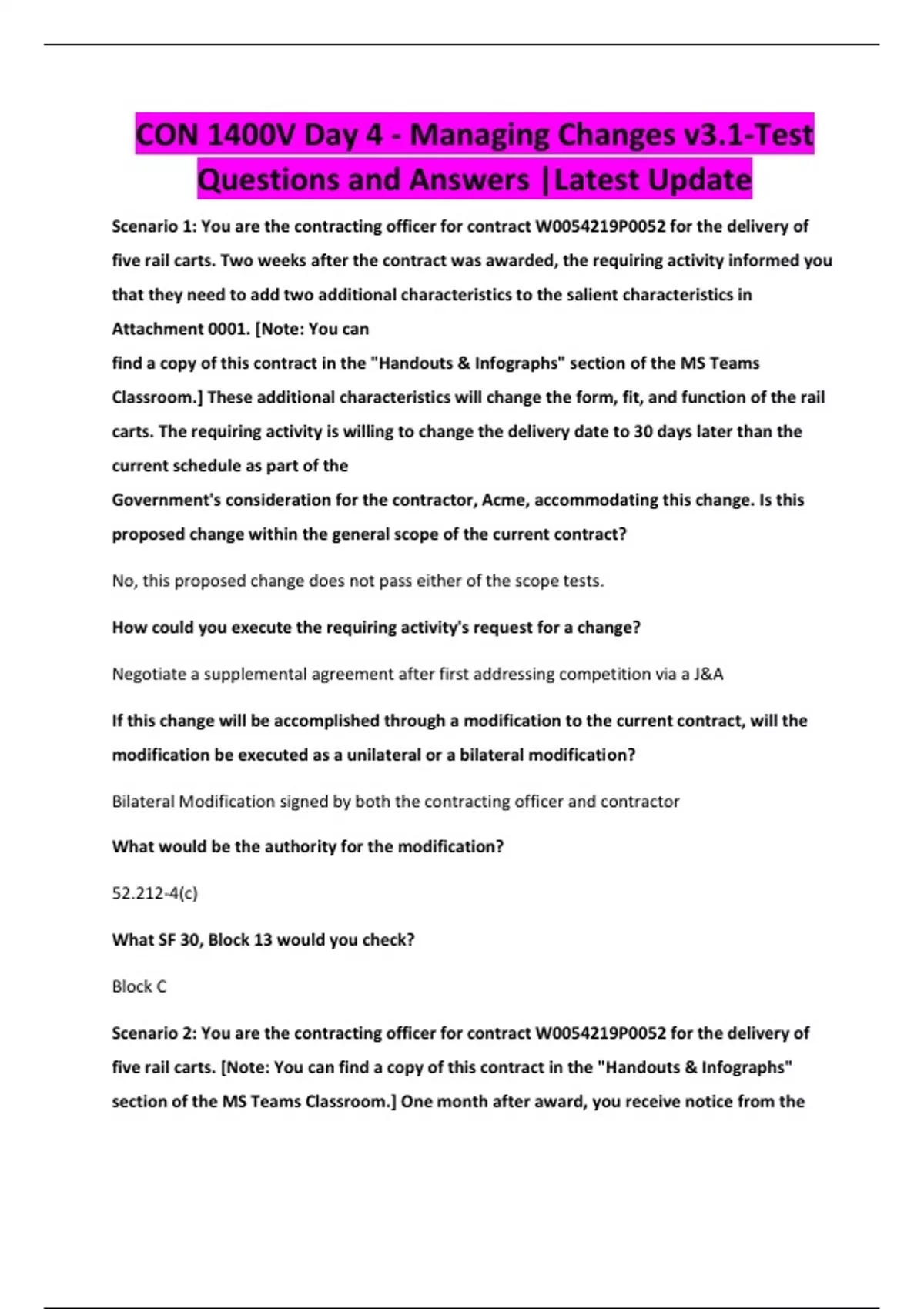 CON 1400V Day 4 - Managing Changes v3.1-Test Questions and Answers |Latest Update

Scenario 1: You are the contracting officer for contract W0054219P0052 for the delivery of five rail carts. Two weeks after the contract was awarded, the requiring activity informed you that they need to add two additional characteristics to the salient characteristics in Attachment 0001. [Note: You can find a copy of this contract in the "Handouts & Infographs" section of the MS Teams Classroom.] These additional characteristics will change the form, fit, and function of the rail carts. The requiring activity is willing to change the delivery date to 30 days later than the current schedule as part of the Government's consideration for the contractor, Acme, accommodating this change. Is this proposed change within the general scope of the current contract?

No, this proposed change does not pass either of the scope tests.

How could you execute the requiring activity's request for a change?

Negotiate a supplemental agreement after first addressing competition via a J&A

If this change will be accomplished through a modification to the current contract, will the modification be executed as a unilateral or a bilateral modification?

Bilateral Modification signed by both the contracting officer and contractor

What would be the authority for the modification?

52.212-4(c)

What SF 30, Block 13 would you check?

Block C

Scenario 2: You are the contracting officer for contract W0054219P0052 for the delivery of five rail carts. [Note: You can find a copy of this contract in the "Handouts & Infographs" section of the MS Teams Classroom.] One month after award, you receive notice from the